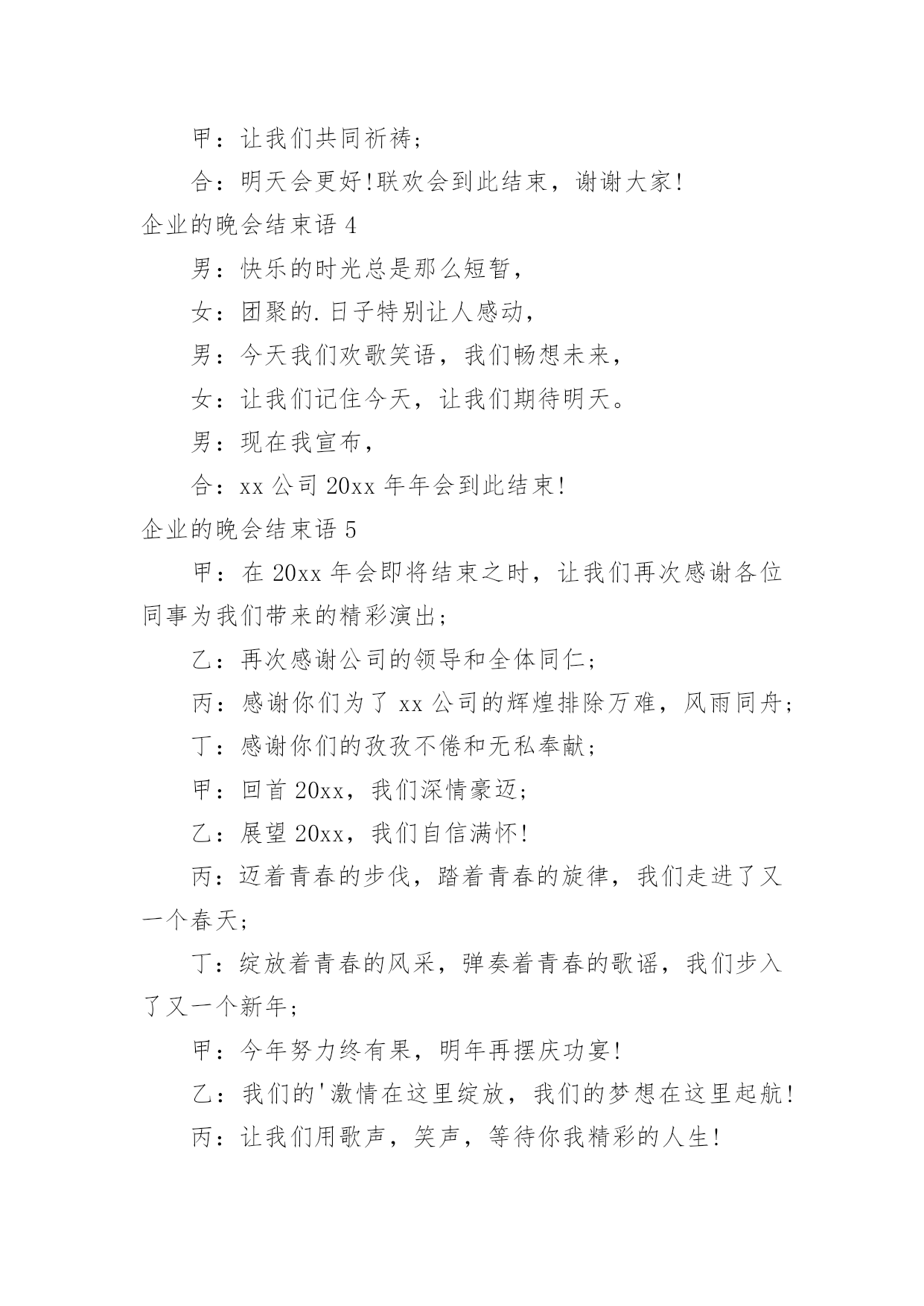 甲：让我们共同祈祷；

合：明天会更好!联欢会到此结束，谢谢大家!

企业的晚会结束语 4

男：快乐的时光总是那么短暂，

女：团聚的.日子特别让人感动，

男：今天我们欢歌笑语，我们畅想未来，

女：让我们记住今天，让我们期待明天。

男：现在我宣布，

合：xx 公司 20xx 年年会到此结束!

企业的晚会结束语 5

甲：在 20xx 年会即将结束之时，让我们再次感谢各位同事为我们带来的精彩演出；

乙：再次感谢公司的领导和全体同仁；

丙：感谢你们为了 xx 公司的辉煌排除万难，风雨同舟；

丁：感谢你们的孜孜不倦和无私奉献；

甲：回首 20xx，我们深情豪迈；

乙：展望 20xx，我们自信满怀!

丙：迈着青春的步伐，踏着青春的旋律，我们走进了又一个春天；

丁：绽放着青春的风采，弹奏着青春的歌谣，我们步入了又一个新年；

甲：今年努力终有果，明年再摆庆功宴!

乙：我们的'激情在这里绽放，我们的梦想在这里起航!

丙：让我们用歌声，笑声，等待你我精彩的人生!